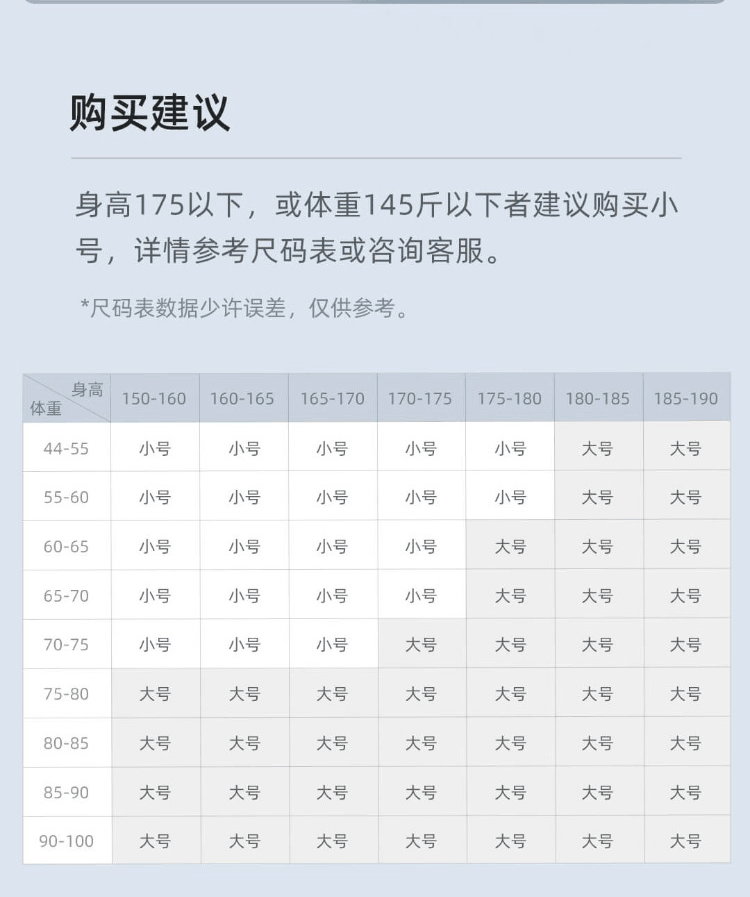 购买建议

身高175以下，或体重145斤以下者建议购买小号，详情参考尺码表或咨询客服。

*尺码表数据少许误差，仅供参考。

| 身高 体重 | 150-160 | 160-165 | 165-170 | 170-175 | 175-180 | 180-185 | 185-190 |
|---|---|---|---|---|---|---|---|
| 44-55 | 小号 | 小号 | 小号 | 小号 | 小号 | 大号 | 大号 |
| 55-60 | 小号 | 小号 | 小号 | 小号 | 小号 | 大号 | 大号 |
| 60-65 | 小号 | 小号 | 小号 | 小号 | 大号 | 大号 | 大号 |
| 65-70 | 小号 | 小号 | 小号 | 小号 | 大号 | 大号 | 大号 |
| 70-75 | 小号 | 小号 | 小号 | 大号 | 大号 | 大号 | 大号 |
| 75-80 | 大号 | 大号 | 大号 | 大号 | 大号 | 大号 | 大号 |
| 80-85 | 大号 | 大号 | 大号 | 大号 | 大号 | 大号 | 大号 |
| 85-90 | 大号 | 大号 | 大号 | 大号 | 大号 | 大号 | 大号 |
| 90-100 | 大号 | 大号 | 大号 | 大号 | 大号 | 大号 | 大号 |